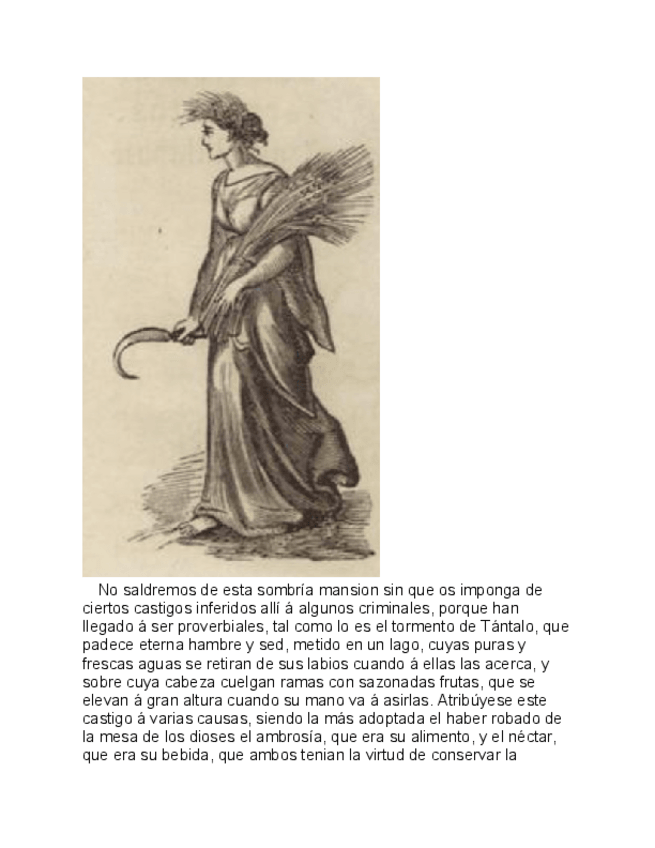 No saldremos de esta sombría mansion sin que os imponga de ciertos castigos inferidos allí á algunos criminales, porque han llegado á ser proverbiales, tal como lo es el tormento de Tántalo, que padece eterna hambre y sed, metido en un lago, cuyas puras y frescas aguas se retiran de sus labios cuando á ellas las acerca, y sobre cuya cabeza cuelgan ramas con sazonadas frutas, que se elevan á gran altura cuando su mano va á asirlas. Atribúyese este castigo á varias causas, siendo la más adoptada el haber robado de la mesa de los dioses el ambrosía, que era su alimento, y el néctar, que era su bebida, que ambos tenian la virtud de conservar la